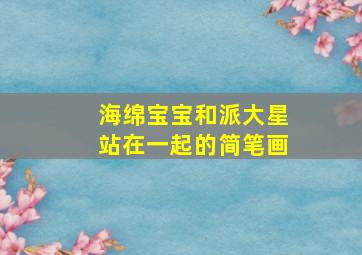 海绵宝宝和派大星站在一起的简笔画